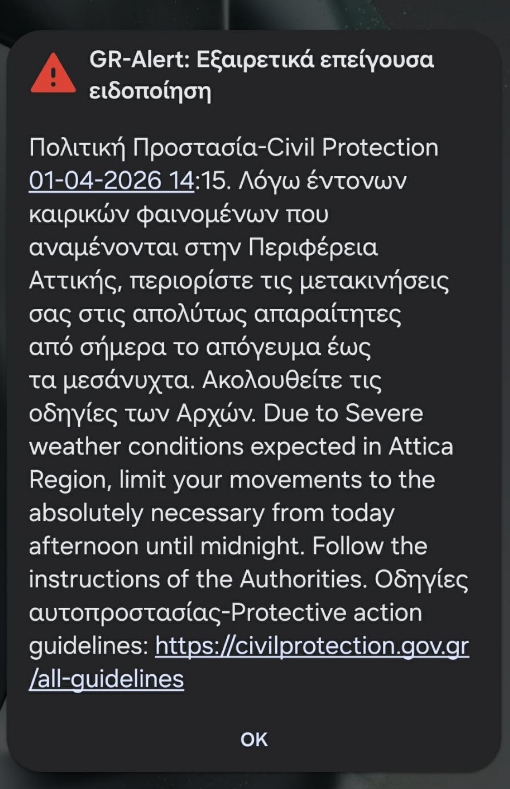 GR-Alert: Εξαιρετικά επείγουσα ειδοποίηση

Πολιτική Προστασία-Civil Protection 01-04-2026 14:15. Λόγω έντονων καιρικών φαινομένων που αναμένονται στην Περιφέρεια Αττικής, περιορίστε τις μετακινήσεις σας στις απολύτως απαραίτητες από σήμερα το απόγευμα έως τα μεσάνυχτα. Ακολουθείτε τις οδηγίες των Αρχών. Due to Severe weather conditions expected in Attica Region, limit your movements to the absolutely necessary from today afternoon until midnight. Follow the instructions of the Authorities. Οδηγίες αυτοπροστασίας-Protective action guidelines: https://civilprotection.gov.gr/all-guidelines

OK